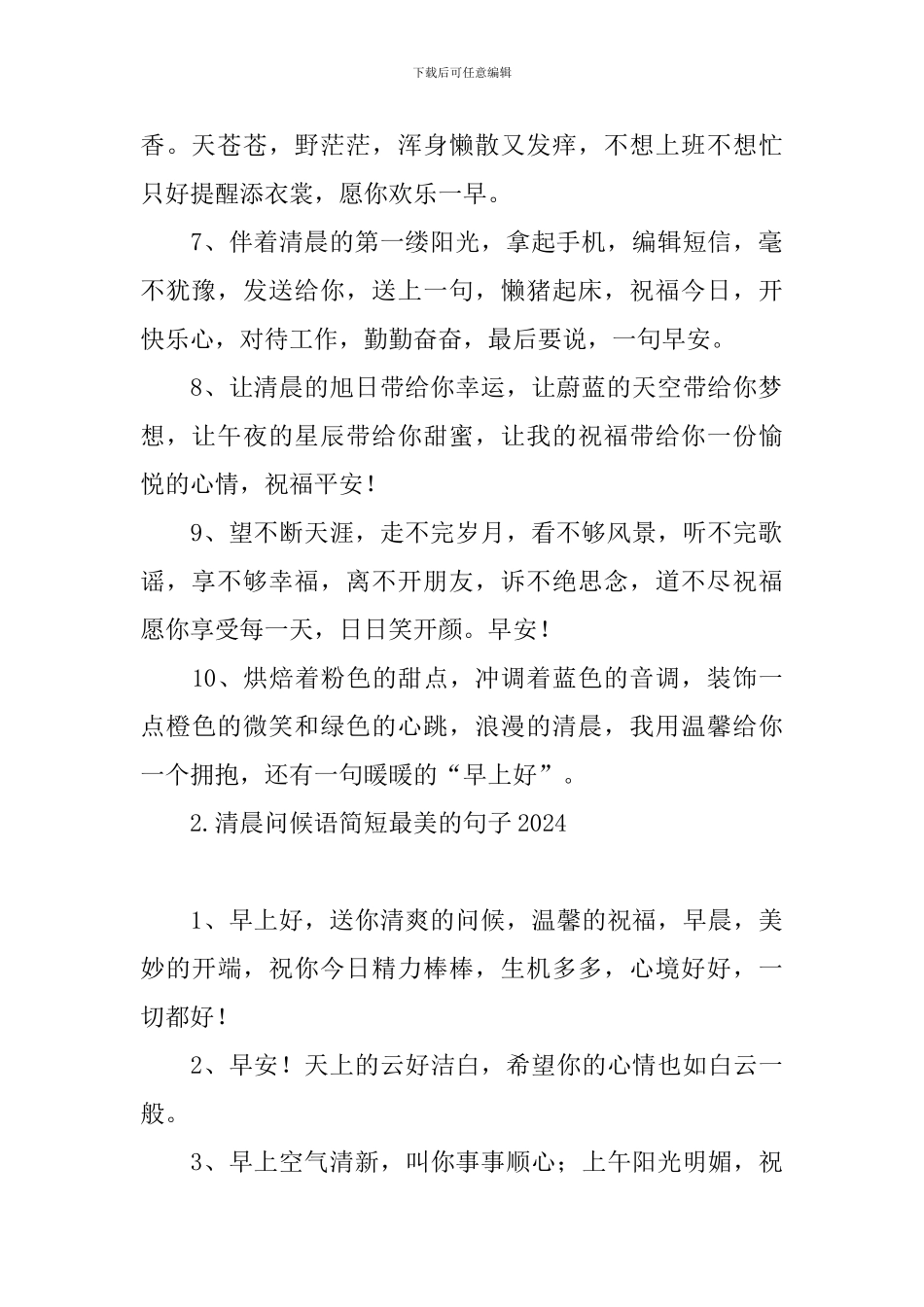 下载后可任意编辑

香。天苍苍，野茫茫，浑身懒散又发痒，不想上班不想忙只好提醒添衣裳，愿你欢乐一早。

7、伴着清晨的第一缕阳光，拿起手机，编辑短信，毫不犹豫，发送给你，送上一句，懒猪起床，祝福今日，开快乐心，对待工作，勤勤奋奋，最后要说，一句早安。

8、让清晨的旭日带给你幸运，让蔚蓝的天空带给你梦想，让午夜的星辰带给你甜蜜，让我的祝福带给你一份愉悦的心情，祝福平安！

9、望不断天涯，走不完岁月，看不够风景，听不完歌谣，享不够幸福，离不开朋友，诉不绝思念，道不尽祝福愿你享受每一天，日日笑开颜。早安！

10、烘焙着粉色的甜点，冲调着蓝色的音调，装饰一点橙色的微笑和绿色的心跳，浪漫的清晨，我用温馨给你一个拥抱，还有一句暖暖的“早上好”。

2.清晨问候语简短最美的句子2024

1、早上好，送你清爽的问候，温馨的祝福，早晨，美妙的开端，祝你今日精力棒棒，生机多多，心境好好，一切都好！

2、早安！天上的云好洁白，希望你的心情也如白云一般。

3、早上空气清新，叫你事事顺心；上午阳光明媚，祝